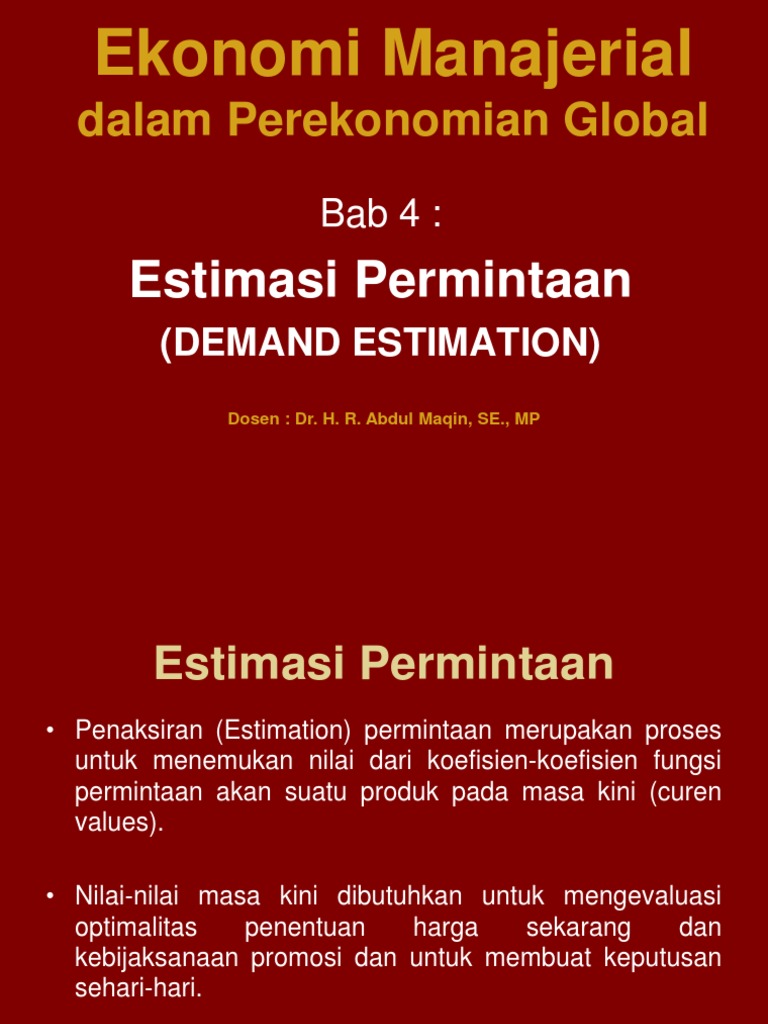 Ekonomi Manajerial
dalam Perekonomian Global

Bab 4 :

Estimasi Permintaan
(DEMAND ESTIMATION)

Dosen : Dr. H. R. Abdul Maqin, SE., MP

Estimasi Permintaan

• Penaksiran (Estimation) permintaan merupakan proses untuk menemukan nilai dari koefisien-koefisien fungsi permintaan akan suatu produk pada masa kini (curen values).

• Nilai-nilai masa kini dibutuhkan untuk mengevaluasi optimalitas penentuan harga sekarang dan kebijaksanaan promosi dan untuk membuat keputusan sehari-hari.